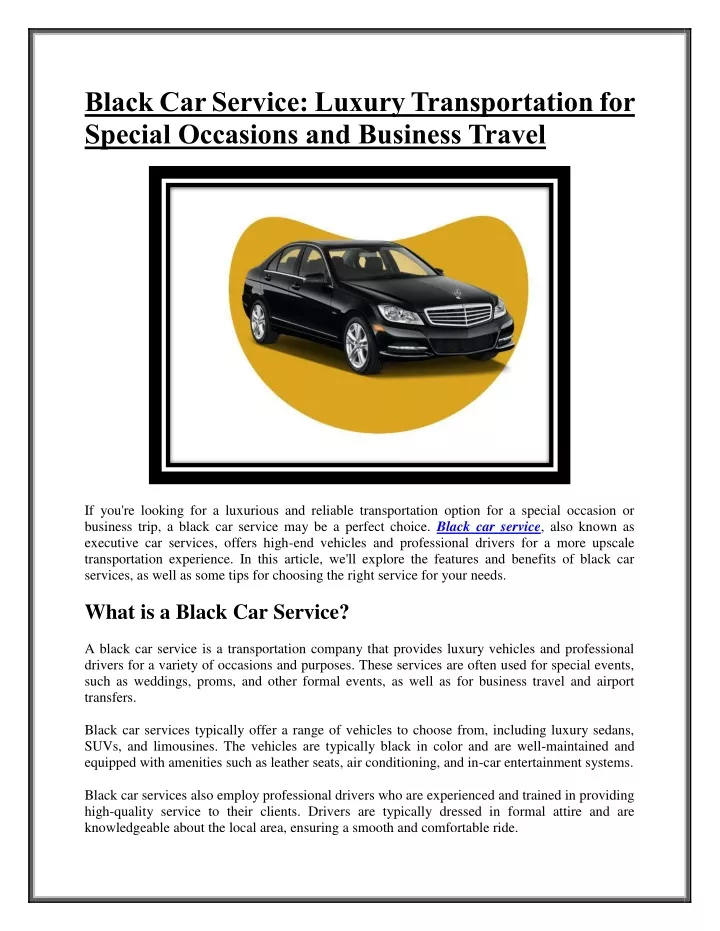 Black Car Service: Luxury Transportation for Special Occasions and Business Travel

If you're looking for a luxurious and reliable transportation option for a special occasion or business trip, a black car service may be a perfect choice. Black car service, also known as executive car services, offers high-end vehicles and professional drivers for a more upscale transportation experience. In this article, we'll explore the features and benefits of black car services, as well as some tips for choosing the right service for your needs.

What is a Black Car Service?

A black car service is a transportation company that provides luxury vehicles and professional drivers for a variety of occasions and purposes. These services are often used for special events, such as weddings, proms, and other formal events, as well as for business travel and airport transfers.

Black car services typically offer a range of vehicles to choose from, including luxury sedans, SUVs, and limousines. The vehicles are typically black in color and are well-maintained and equipped with amenities such as leather seats, air conditioning, and in-car entertainment systems.

Black car services also employ professional drivers who are experienced and trained in providing high-quality service to their clients. Drivers are typically dressed in formal attire and are knowledgeable about the local area, ensuring a smooth and comfortable ride.